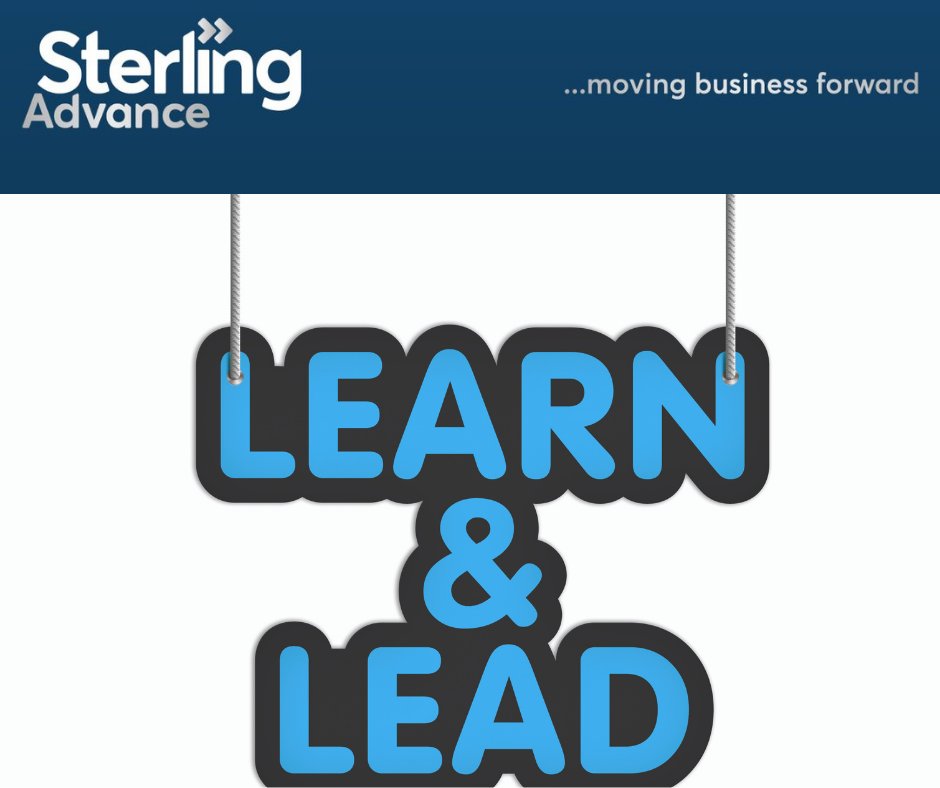 Sterling
Advance

...moving business forward

LEARN
&
LEAD